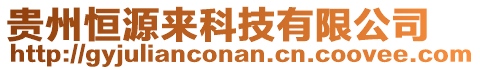 贵州恒源来科技有限公司
http://gyjulianconan.cn.coovee.com